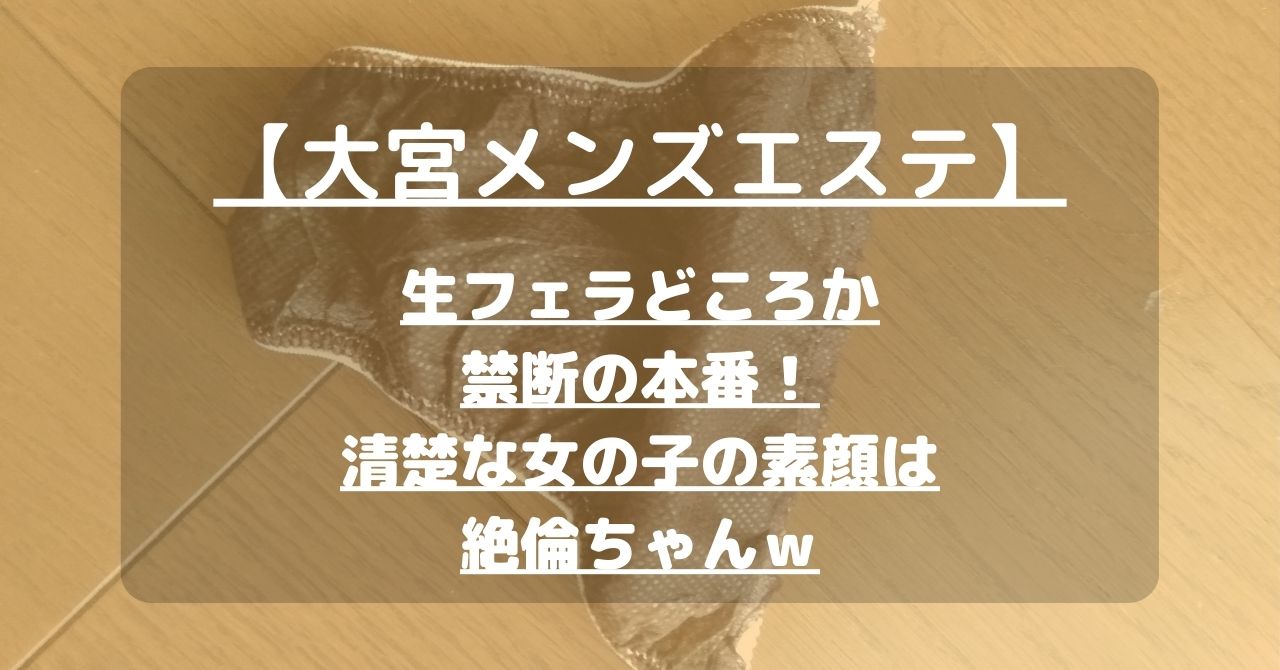 【大宮メンズエステ】

生フェラどころか
禁断の本番！
清楚な女の子の素顔は
絶倫ちゃんｗ